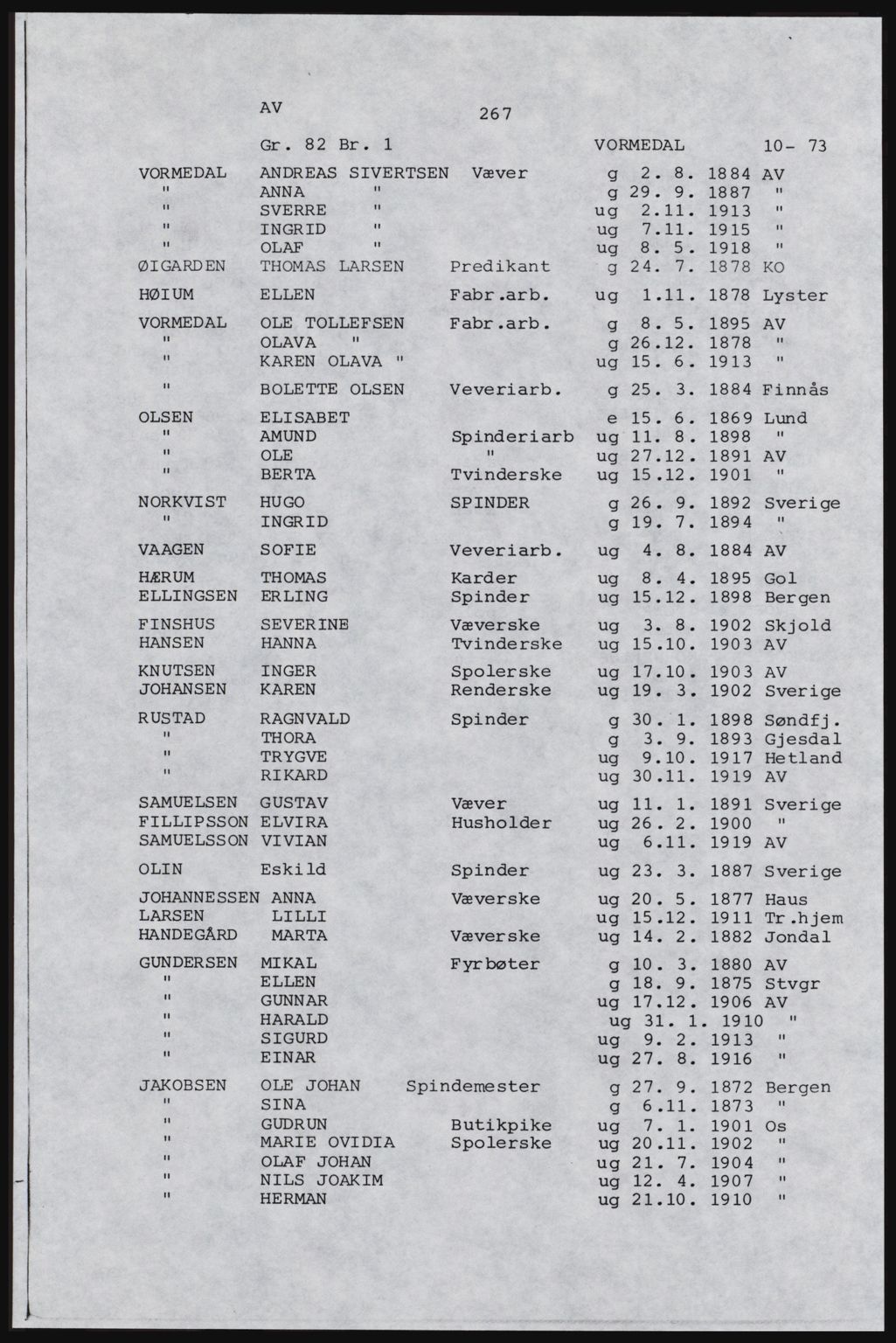 AV

267

Gr. 82 Br. 1 VORMEDAL 10- 73

| | | | | | |
|---|---|---|---|---|---|
| VORMEDAL | ANDREAS SIVERTSEN | Væver | g | 2. 8. 1884 | AV |
| " | ANNA " | | g | 29. 9. 1887 | " |
| " | SVERRE " | | ug | 2.11. 1913 | " |
| " | INGRID " | | ug | 7.11. 1915 | " |
| " | OLAF " | | ug | 8. 5. 1918 | " |
| ØIGARDEN | THOMAS LARSEN | Predikant | g | 24. 7. 1878 | KO |
| HØIUM | ELLEN | Fabr.arb. | ug | 1.11. 1878 | Lyster |
| VORMEDAL | OLE TOLLEFSEN | Fabr.arb. | g | 8. 5. 1895 | AV |
| " | OLAVA " | | g | 26.12. 1878 | " |
| " | KAREN OLAVA " | | ug | 15. 6. 1913 | " |
| " | BOLETTE OLSEN | Veveriarb. | g | 25. 3. 1884 | Finnås |
| OLSEN | ELISABET | | e | 15. 6. 1869 | Lund |
| " | AMUND | Spinderiarb | ug | 11. 8. 1898 | " |
| " | OLE | " | ug | 27.12. 1891 | AV |
| " | BERTA | Tvinderske | ug | 15.12. 1901 | " |
| NORKVIST | HUGO | SPINDER | g | 26. 9. 1892 | Sverige |
| " | INGRID | | g | 19. 7. 1894 | " |
| VAAGEN | SOFIE | Veveriarb. | ug | 4. 8. 1884 | AV |
| HÆRUM | THOMAS | Karder | ug | 8. 4. 1895 | Gol |
| ELLINGSEN | ERLING | Spinder | ug | 15.12. 1898 | Bergen |
| FINSHUS | SEVERINE | Væverske | ug | 3. 8. 1902 | Skjold |
| HANSEN | HANNA | Tvinderske | ug | 15.10. 1903 | AV |
| KNUTSEN | INGER | Spolerske | ug | 17.10. 1903 | AV |
| JOHANSEN | KAREN | Renderske | ug | 19. 3. 1902 | Sverige |
| RUSTAD | RAGNVALD | Spinder | g | 30. 1. 1898 | Søndfj. |
| " | THORA | | g | 3. 9. 1893 | Gjesdal |
| " | TRYGVE | | ug | 9.10. 1917 | Hetland |
| " | RIKARD | | ug | 30.11. 1919 | AV |
| SAMUELSEN | GUSTAV | Væver | ug | 11. 1. 1891 | Sverige |
| FILLIPSSON | ELVIRA | Husholder | ug | 26. 2. 1900 | " |
| SAMUELSSON | VIVIAN | | ug | 6.11. 1919 | AV |
| OLIN | Eskild | Spinder | ug | 23. 3. 1887 | Sverige |
| JOHANNESSEN | ANNA | Væverske | ug | 20. 5. 1877 | Haus |
| LARSEN | LILLI | | ug | 15.12. 1911 | Tr.hjem |
| HANDEGÅRD | MARTA | Væverske | ug | 14. 2. 1882 | Jondal |
| GUNDERSEN | MIKAL | Fyrbøter | g | 10. 3. 1880 | AV |
| " | ELLEN | | g | 18. 9. 1875 | Stvgr |
| " | GUNNAR | | ug | 17.12. 1906 | AV |
| " | HARALD | | ug | 31. 1. 1910 | " |
| " | SIGURD | | ug | 9. 2. 1913 | " |
| " | EINAR | | ug | 27. 8. 1916 | " |
| JAKOBSEN | OLE JOHAN | Spindemester | g | 27. 9. 1872 | Bergen |
| " | SINA | | g | 6.11. 1873 | " |
| " | GUDRUN | Butikpike | ug | 7. 1. 1901 | Os |
| " | MARIE OVIDIA | Spolerske | ug | 20.11. 1902 | " |
| " | OLAF JOHAN | | ug | 21. 7. 1904 | " |
| " | NILS JOAKIM | | ug | 12. 4. 1907 | " |
| " | HERMAN | | ug | 21.10. 1910 | " |